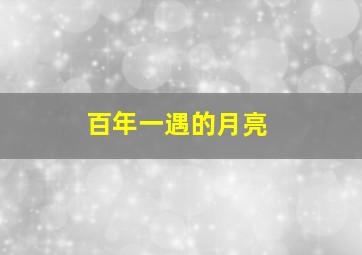 百年一遇的月亮